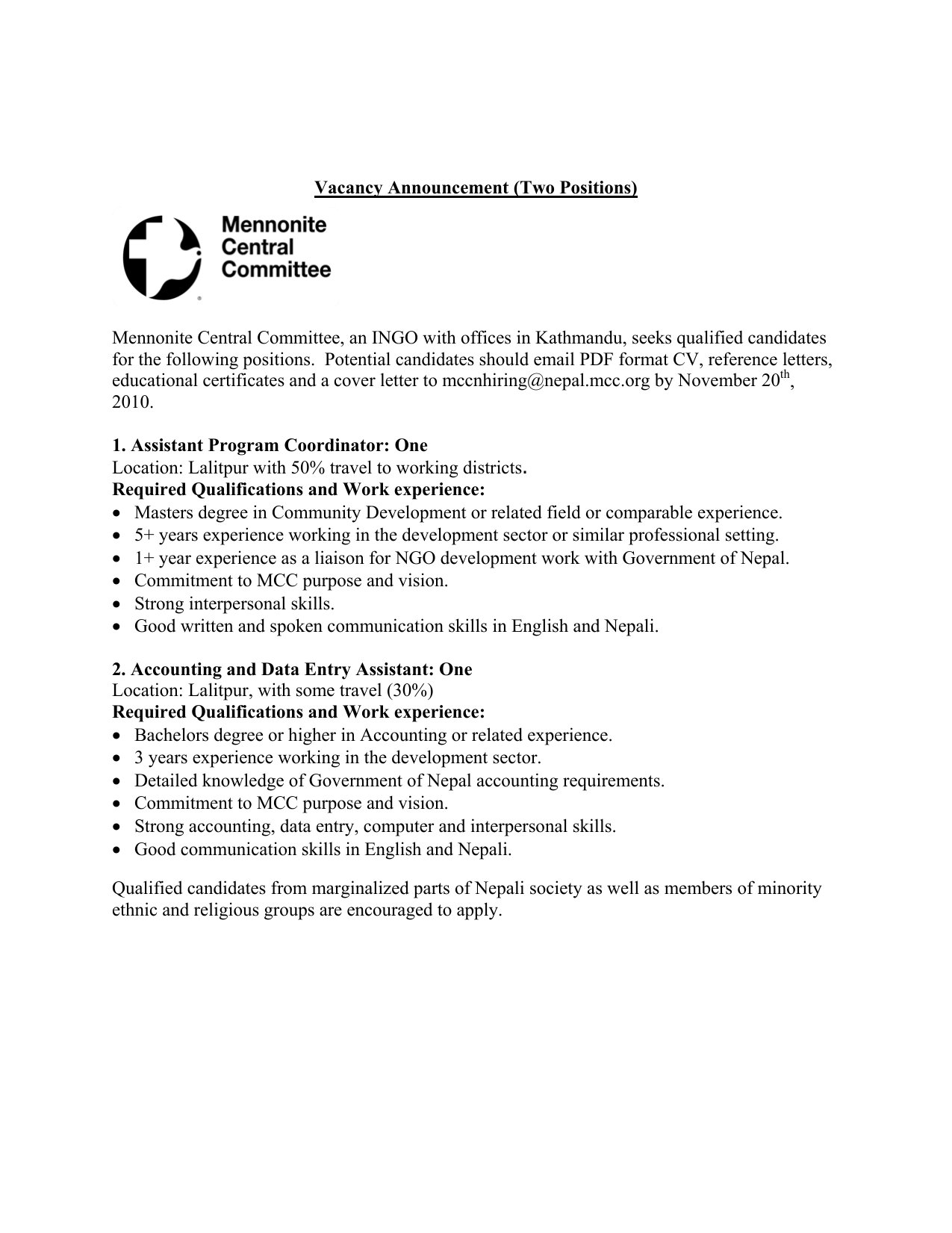 Vacancy Announcement (Two Positions)

Mennonite Central Committee

Mennonite Central Committee, an INGO with offices in Kathmandu, seeks qualified candidates for the following positions. Potential candidates should email PDF format CV, reference letters, educational certificates and a cover letter to mccnhiring@nepal.mcc.org by November 20$^{th}$, 2010.

1. Assistant Program Coordinator: One
Location: Lalitpur with 50% travel to working districts.
Required Qualifications and Work experience:
• Masters degree in Community Development or related field or comparable experience.
• 5+ years experience working in the development sector or similar professional setting.
• 1+ year experience as a liaison for NGO development work with Government of Nepal.
• Commitment to MCC purpose and vision.
• Strong interpersonal skills.
• Good written and spoken communication skills in English and Nepali.

2. Accounting and Data Entry Assistant: One
Location: Lalitpur, with some travel (30%)
Required Qualifications and Work experience:
• Bachelors degree or higher in Accounting or related experience.
• 3 years experience working in the development sector.
• Detailed knowledge of Government of Nepal accounting requirements.
• Commitment to MCC purpose and vision.
• Strong accounting, data entry, computer and interpersonal skills.
• Good communication skills in English and Nepali.

Qualified candidates from marginalized parts of Nepali society as well as members of minority ethnic and religious groups are encouraged to apply.